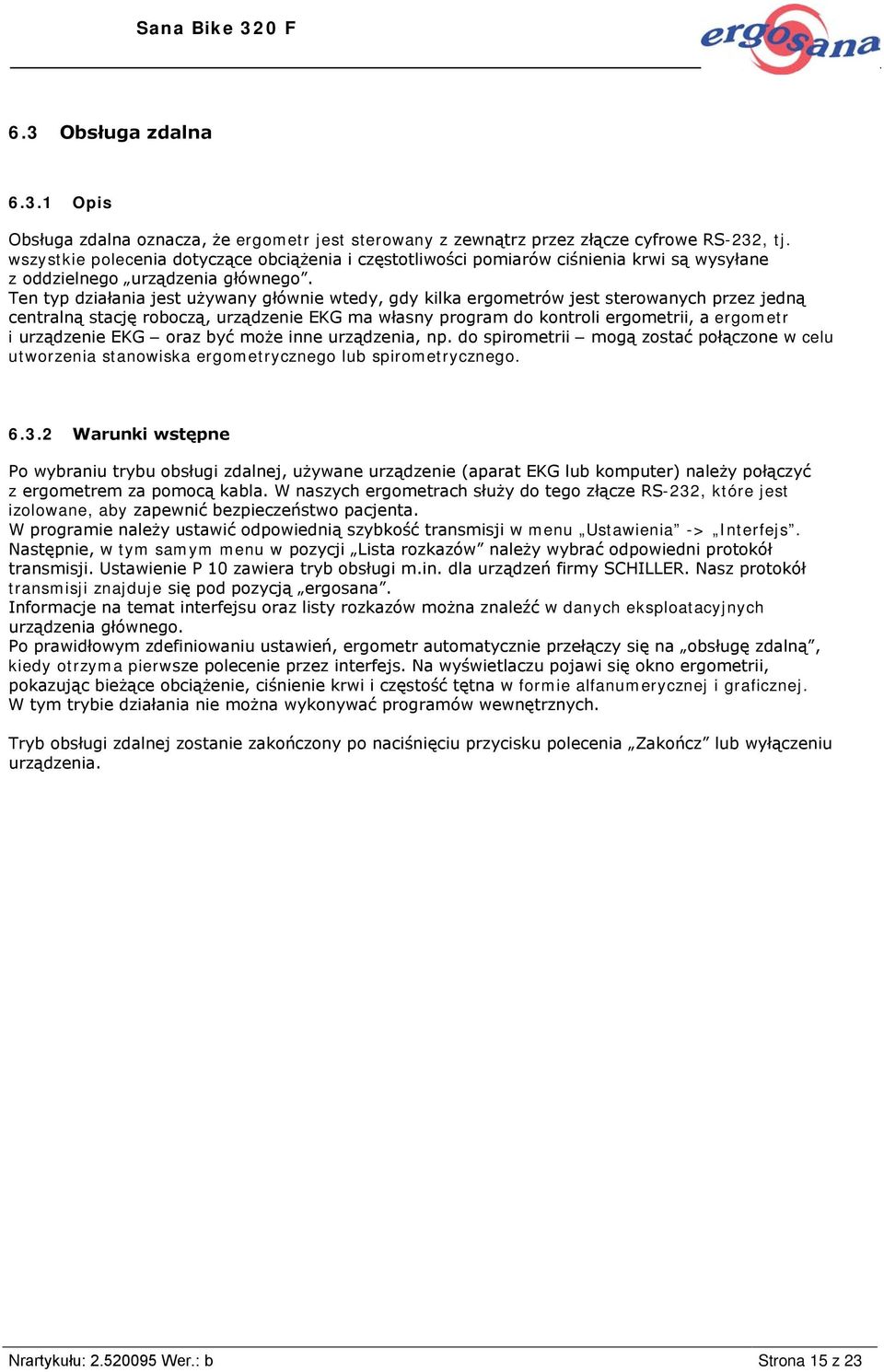 Sana Bike 320 F

ergosana

6.3 Obsługa zdalna

6.3.1 Opis

Obsługa zdalna oznacza, że ergometr jest sterowany z zewnątrz przez złącze cyfrowe RS-232, tj. wszystkie polecenia dotyczące obciążenia i częstotliwości pomiarów ciśnienia krwi są wysyłane z oddzielnego „urządzenia głównego”.
Ten typ działania jest używany głównie wtedy, gdy kilka ergometrów jest sterowanych przez jedną centralną stację roboczą, urządzenie EKG ma własny program do kontroli ergometrii, a ergometr i urządzenie EKG – oraz być może inne urządzenia, np. do spirometrii – mogą zostać połączone w celu utworzenia stanowiska ergometrycznego lub spirometrycznego.

6.3.2 Warunki wstępne

Po wybraniu trybu obsługi zdalnej, używane urządzenie (aparat EKG lub komputer) należy połączyć z ergometrem za pomocą kabla. W naszych ergometrach służy do tego złącze RS-232, które jest izolowane, aby zapewnić bezpieczeństwo pacjenta.
W programie należy ustawić odpowiednią szybkość transmisji w menu „Ustawienia” -> „Interfejs”. Następnie, w tym samym menu w pozycji „Lista rozkazów” należy wybrać odpowiedni protokół transmisji. Ustawienie P 10 zawiera tryb obsługi m.in. dla urządzeń firmy SCHILLER. Nasz protokół transmisji znajduje się pod pozycją „ergosana”.
Informacje na temat interfejsu oraz listy rozkazów można znaleźć w danych eksploatacyjnych urządzenia głównego.
Po prawidłowym zdefiniowaniu ustawień, ergometr automatycznie przełączy się na „obsługę zdalną”, kiedy otrzyma pierwsze polecenie przez interfejs. Na wyświetlaczu pojawi się okno ergometrii, pokazując bieżące obciążenie, ciśnienie krwi i częstość tętna w formie alfanumerycznej i graficznej.
W tym trybie działania nie można wykonywać programów wewnętrznych.

Tryb obsługi zdalnej zostanie zakończony po naciśnięciu przycisku polecenia „Zakończ” lub wyłączeniu urządzenia.

Nrartykułu: 2.520095 Wer.: b
Strona 15 z 23